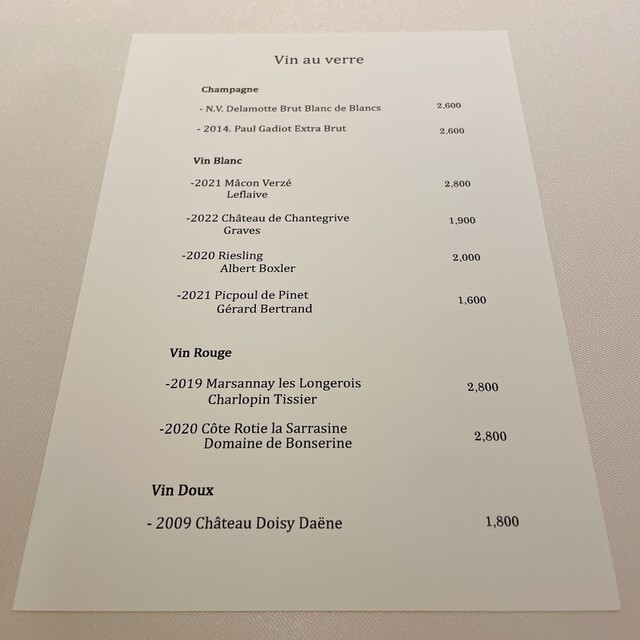 Vin au verre

Champagne

- N.V. Delamotte Brut Blanc de Blancs 2,600

- 2014. Paul Gadiot Extra Brut 2,600

Vin Blanc

-2021 Mâcon Verzé
Leflaive
2,800

-2022 Château de Chantegrive
Graves
1,900

-2020 Riesling
Albert Boxler
2,000

-2021 Picpoul de Pinet
Gérard Bertrand
1,600

Vin Rouge

-2019 Marsannay les Longerois
Charlopin Tissier
2,800

-2020 Côte Rotie la Sarrasine
Domaine de Bonserine
2,800

Vin Doux

- 2009 Château Doisy Daëne 1,800